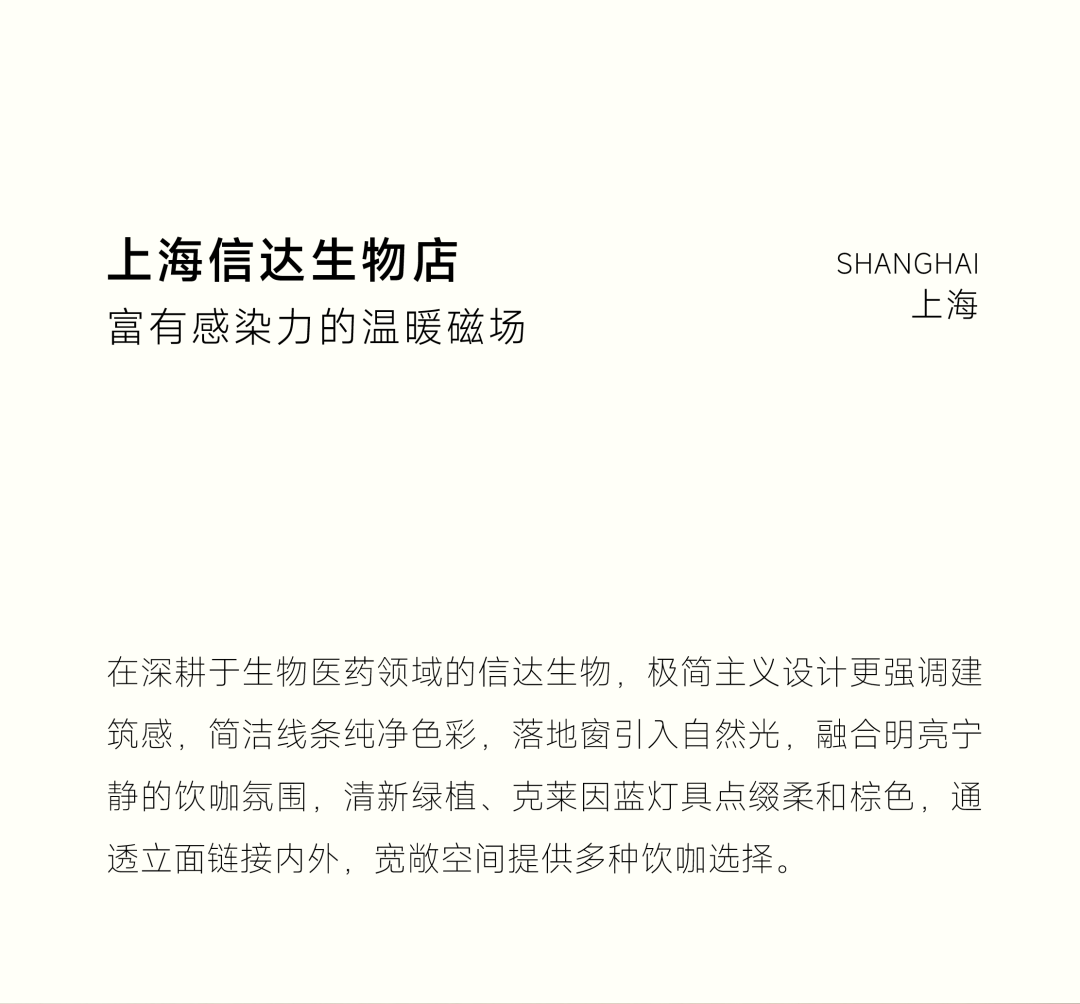 上海信达生物店
富有感染力的温暖磁场

SHANGHAI
上海

在深耕于生物医药领域的信达生物，极简主义设计更强调建筑感，简洁线条纯净色彩，落地窗引入自然光，融合明亮宁静的饮咖氛围，清新绿植、克莱因蓝灯具点缀柔和棕色，通透立面链接内外，宽敞空间提供多种饮咖选择。